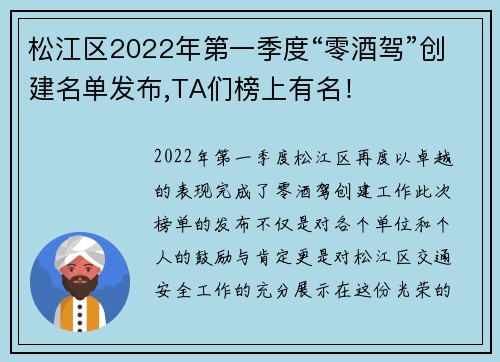 松江区2022年第一季度“零酒驾”创建名单发布,TA们榜上有名!

2022年第一季度松江区再度以卓越的表现完成了零酒驾创建工作此次榜单的发布不仅是对各个单位和个人的鼓励与肯定更是对松江区交通安全工作的充分展示在这份光荣的